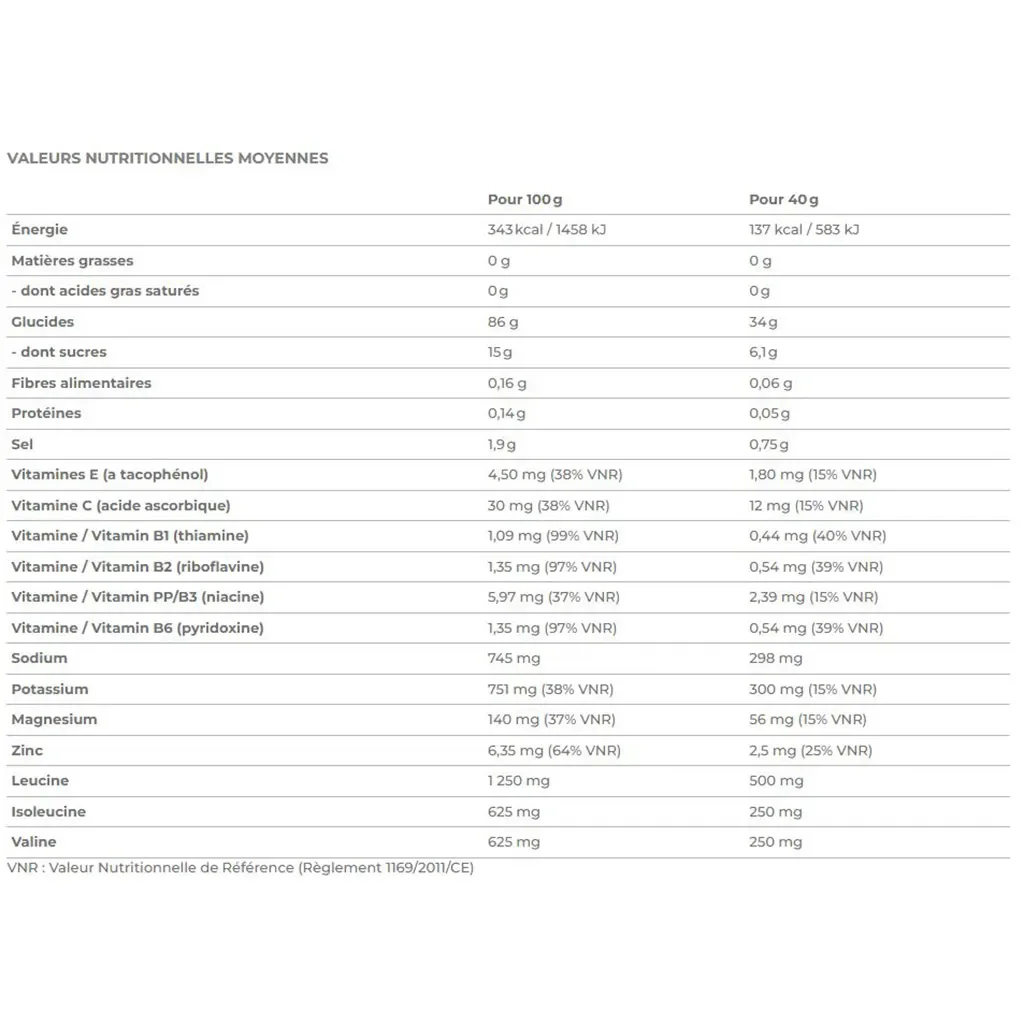 VALEURS NUTRITIONNELLES MOYENNES

| | Pour 100 g | Pour 40 g |
|---|---|---|
| Énergie | 343 kcal / 1458 kJ | 137 kcal / 583 kJ |
| Matières grasses | 0 g | 0 g |
| - dont acides gras saturés | 0 g | 0 g |
| Glucides | 86 g | 34 g |
| - dont sucres | 15 g | 6,1 g |
| Fibres alimentaires | 0,16 g | 0,06 g |
| Protéines | 0,14 g | 0,05 g |
| Sel | 1,9 g | 0,75 g |
| Vitamines E (a tacophénol) | 4,50 mg (38% VNR) | 1,80 mg (15% VNR) |
| Vitamine C (acide ascorbique) | 30 mg (38% VNR) | 12 mg (15% VNR) |
| Vitamine / Vitamin B1 (thiamine) | 1,09 mg (99% VNR) | 0,44 mg (40% VNR) |
| Vitamine / Vitamin B2 (riboflavine) | 1,35 mg (97% VNR) | 0,54 mg (39% VNR) |
| Vitamine / Vitamin PP/B3 (niacine) | 5,97 mg (37% VNR) | 2,39 mg (15% VNR) |
| Vitamine / Vitamin B6 (pyridoxine) | 1,35 mg (97% VNR) | 0,54 mg (39% VNR) |
| Sodium | 745 mg | 298 mg |
| Potassium | 751 mg (38% VNR) | 300 mg (15% VNR) |
| Magnesium | 140 mg (37% VNR) | 56 mg (15% VNR) |
| Zinc | 6,35 mg (64% VNR) | 2,5 mg (25% VNR) |
| Leucine | 1 250 mg | 500 mg |
| Isoleucine | 625 mg | 250 mg |
| Valine | 625 mg | 250 mg |

VNR : Valeur Nutritionnelle de Référence (Règlement 1169/2011/CE)